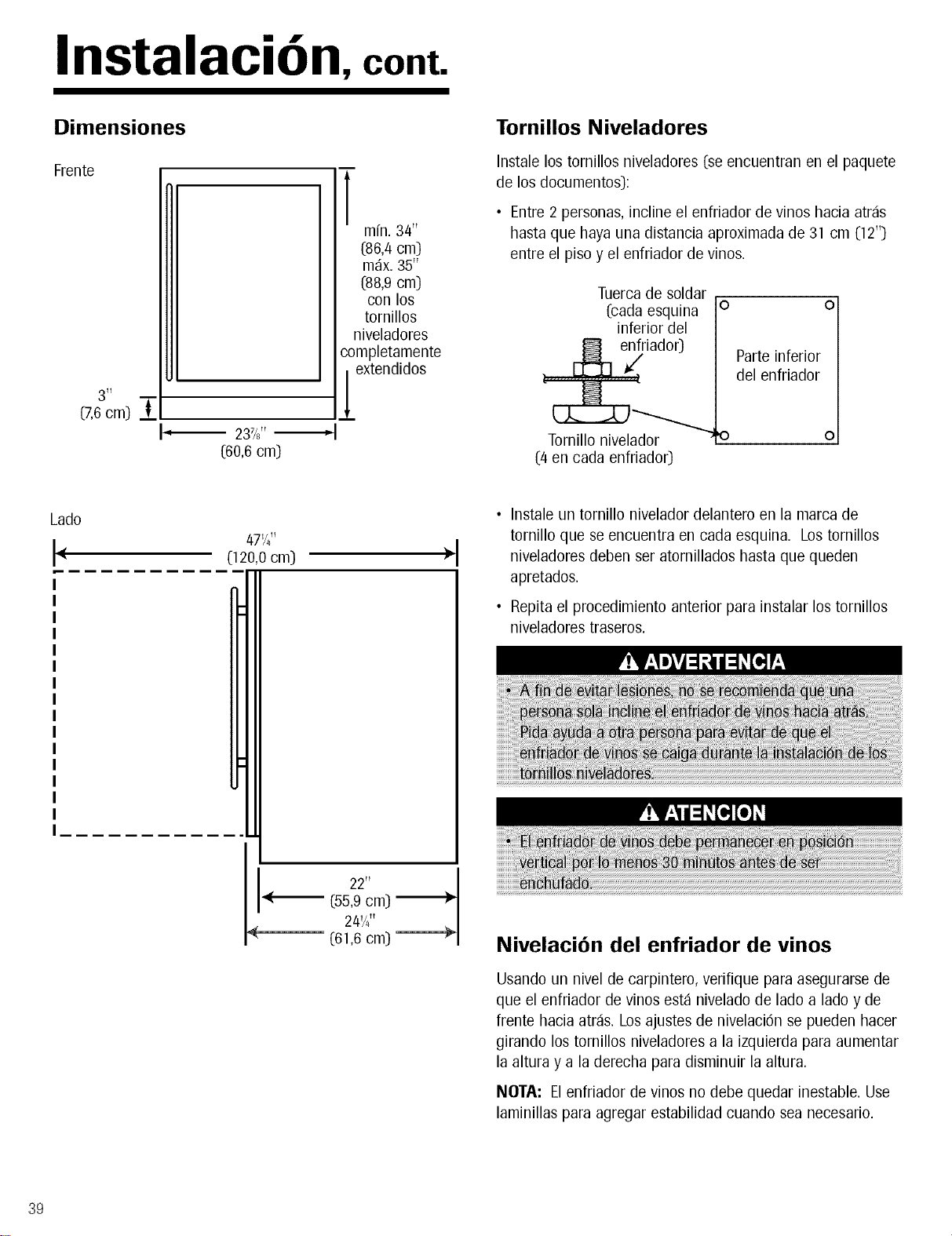 Instalación, cont.

Dimensiones

Frente

mín. 34" (86,4 cm) máx. 35" (88,9 cm) con los tornillos niveladores completamente extendidos

3" (7,6 cm)

$23\frac{7}{8}$" (60,6 cm)

Lado

$47\frac{1}{4}$" (120,0 cm)

22" (55,9 cm)

$24\frac{1}{4}$" (61,6 cm)

Tornillos Niveladores

Instale los tornillos niveladores (se encuentran en el paquete de los documentos):

• Entre 2 personas, incline el enfriador de vinos hacia atrás hasta que haya una distancia aproximada de 31 cm (12") entre el piso y el enfriador de vinos.

Tuerca de soldar (cada esquina inferior del enfriador)

Parte inferior del enfriador

Tornillo nivelador (4 en cada enfriador)

• Instale un tornillo nivelador delantero en la marca de tornillo que se encuentra en cada esquina. Los tornillos niveladores deben ser atornillados hasta que queden apretados.

• Repita el procedimiento anterior para instalar los tornillos niveladores traseros.

ADVERTENCIA

• A fin de evitar lesiones, no se recomienda que una persona sola incline el enfriador de vinos hacia atrás. Pida ayuda a otra persona para evitar de que el enfriador de vinos se caiga durante la instalación de los tornillos niveladores.

ATENCION

• El enfriador de vinos debe permanecer en posición vertical por lo menos 30 minutos antes de ser enchufado.

Nivelación del enfriador de vinos

Usando un nivel de carpintero, verifique para asegurarse de que el enfriador de vinos está nivelado de lado a lado y de frente hacia atrás. Los ajustes de nivelación se pueden hacer girando los tornillos niveladores a la izquierda para aumentar la altura y a la derecha para disminuir la altura.

NOTA: El enfriador de vinos no debe quedar inestable. Use laminillas para agregar estabilidad cuando sea necesario.

39